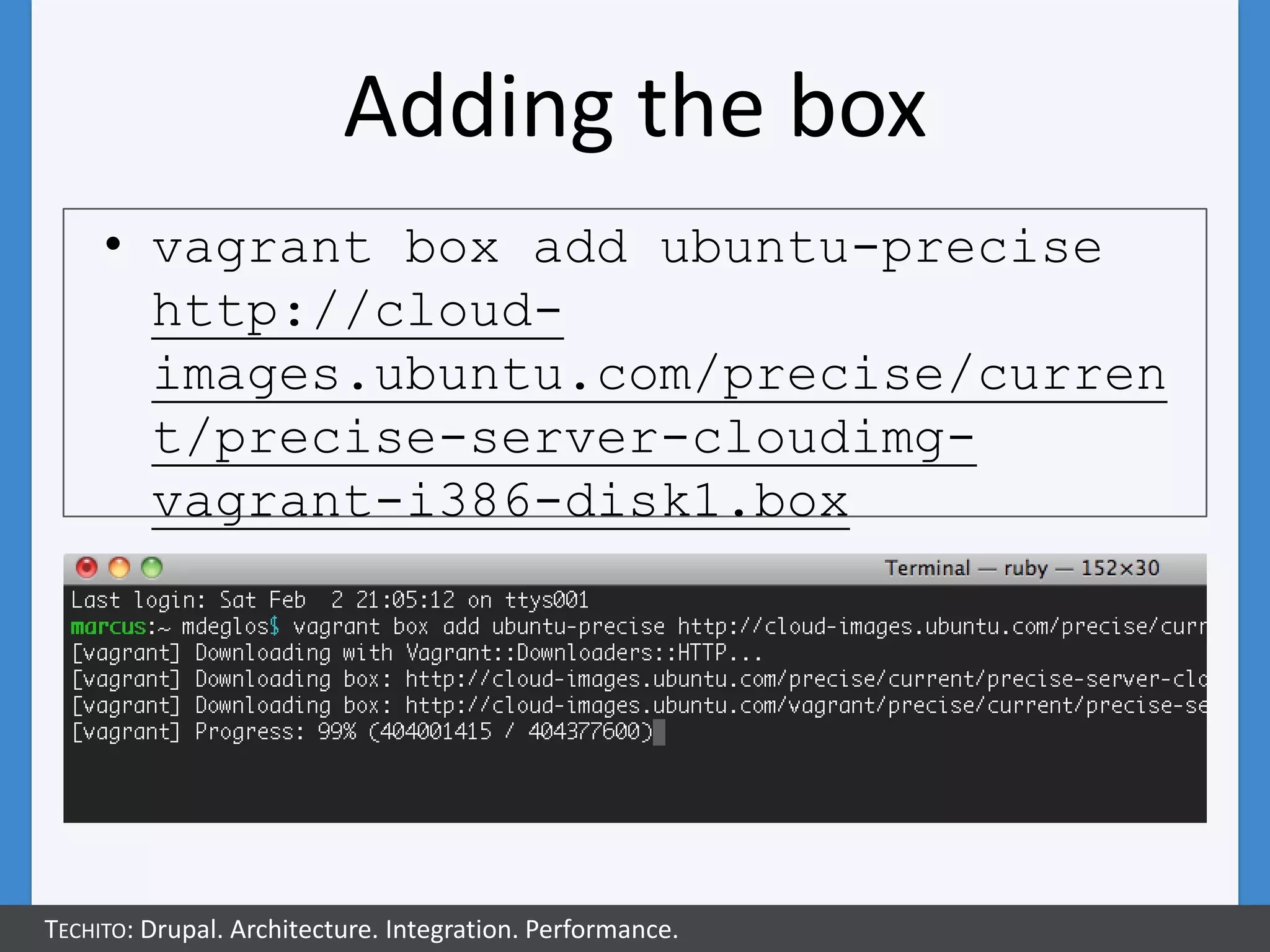 Adding the box

• vagrant box add ubuntu-precise http://cloud-images.ubuntu.com/precise/current/precise-server-cloudimg-vagrant-i386-disk1.box

Terminal — ruby — 152×30

Last login: Sat Feb  2 21:05:12 on ttys001
marcus:~ mdeglos$ vagrant box add ubuntu-precise http://cloud-images.ubuntu.com/precise/curr
[vagrant] Downloading with Vagrant::Downloaders::HTTP...
[vagrant] Downloading box: http://cloud-images.ubuntu.com/precise/current/precise-server-clo
[vagrant] Downloading box: http://cloud-images.ubuntu.com/vagrant/precise/current/precise-se
[vagrant] Progress: 99% (404001415 / 404377600)

TECHITO: Drupal. Architecture. Integration. Performance.